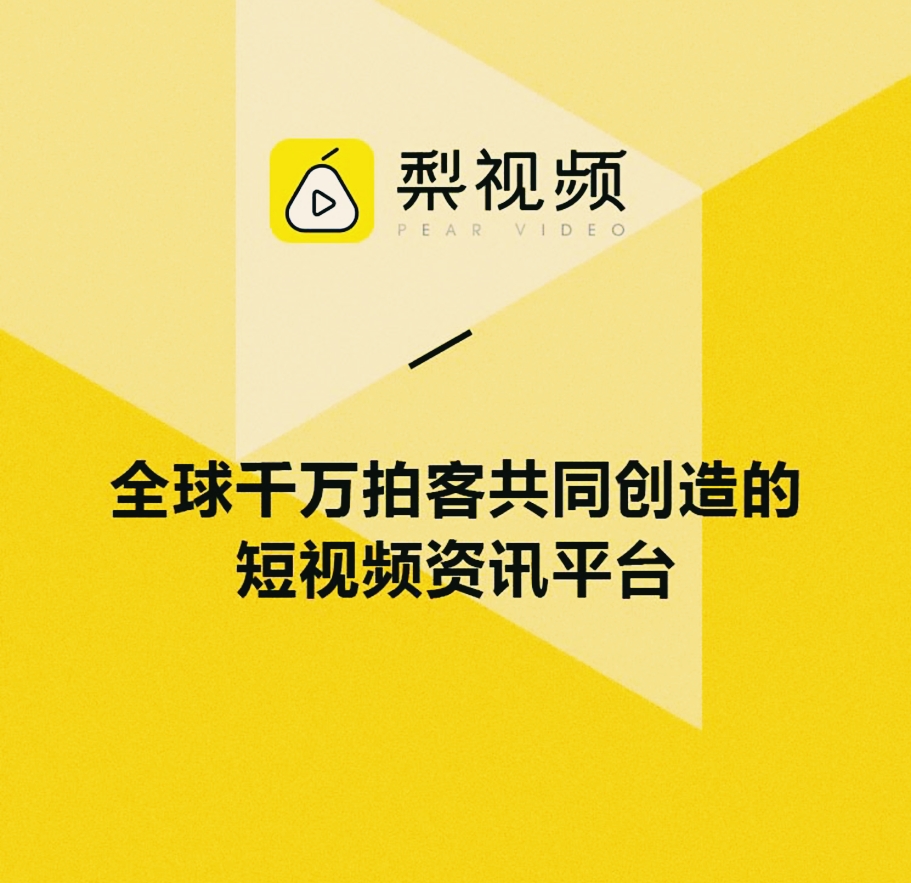 梨视频
PEAR VIDEO

全球千万拍客共同创造的
短视频资讯平台